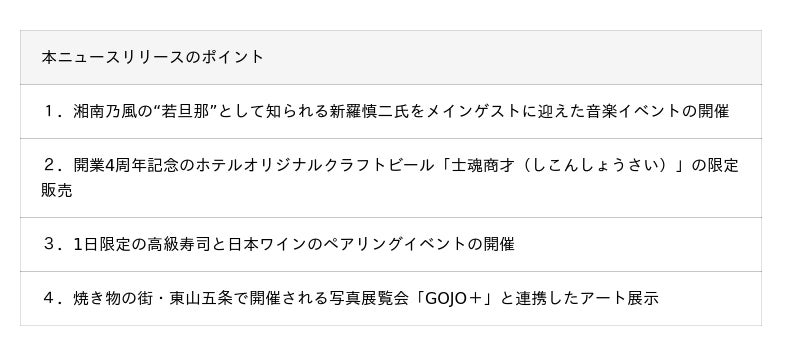 本ニュースリリースのポイント

１．湘南乃風の“若旦那”として知られる新羅慎二氏をメインゲストに迎えた音楽イベントの開催

２．開業4周年記念のホテルオリジナルクラフトビール「士魂商才（しこんしょうさい）」の限定販売

３．1日限定の高級寿司と日本ワインのペアリングイベントの開催

４．焼き物の街・東山五条で開催される写真展覧会「GOJO＋」と連携したアート展示